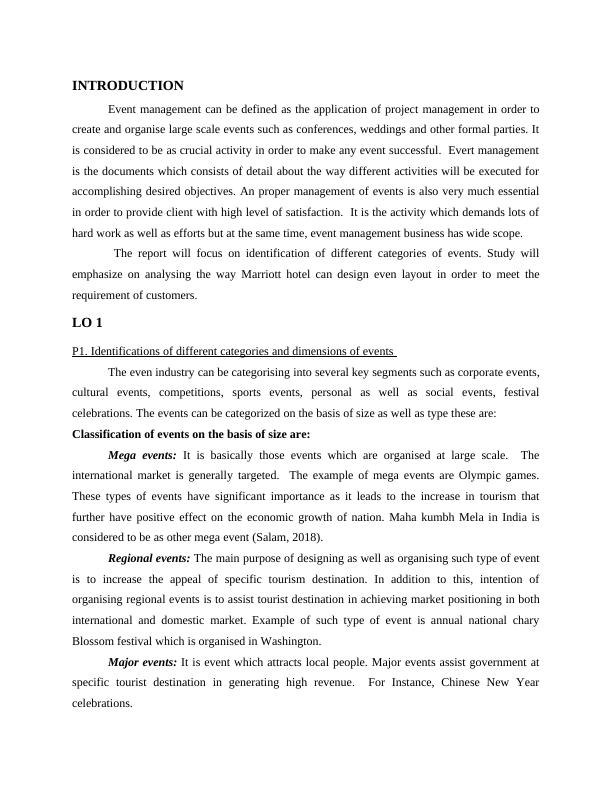 INTRODUCTION

Event management can be defined as the application of project management in order to create and organise large scale events such as conferences, weddings and other formal parties. It is considered to be as crucial activity in order to make any event successful. Evert management is the documents which consists of detail about the way different activities will be executed for accomplishing desired objectives. An proper management of events is also very much essential in order to provide client with high level of satisfaction. It is the activity which demands lots of hard work as well as efforts but at the same time, event management business has wide scope.

The report will focus on identification of different categories of events. Study will emphasize on analysing the way Marriott hotel can design even layout in order to meet the requirement of customers.

LO 1

P1. Identifications of different categories and dimensions of events

The even industry can be categorising into several key segments such as corporate events, cultural events, competitions, sports events, personal as well as social events, festival celebrations. The events can be categorized on the basis of size as well as type these are:

Classification of events on the basis of size are:

Mega events: It is basically those events which are organised at large scale. The international market is generally targeted. The example of mega events are Olympic games. These types of events have significant importance as it leads to the increase in tourism that further have positive effect on the economic growth of nation. Maha kumbh Mela in India is considered to be as other mega event (Salam, 2018).

Regional events: The main purpose of designing as well as organising such type of event is to increase the appeal of specific tourism destination. In addition to this, intention of organising regional events is to assist tourist destination in achieving market positioning in both international and domestic market. Example of such type of event is annual national chary Blossom festival which is organised in Washington.

Major events: It is event which attracts local people. Major events assist government at specific tourist destination in generating high revenue. For Instance, Chinese New Year celebrations.